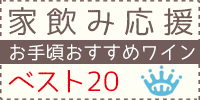 家飲み応援
お手頃おすすめワイン
ベスト20